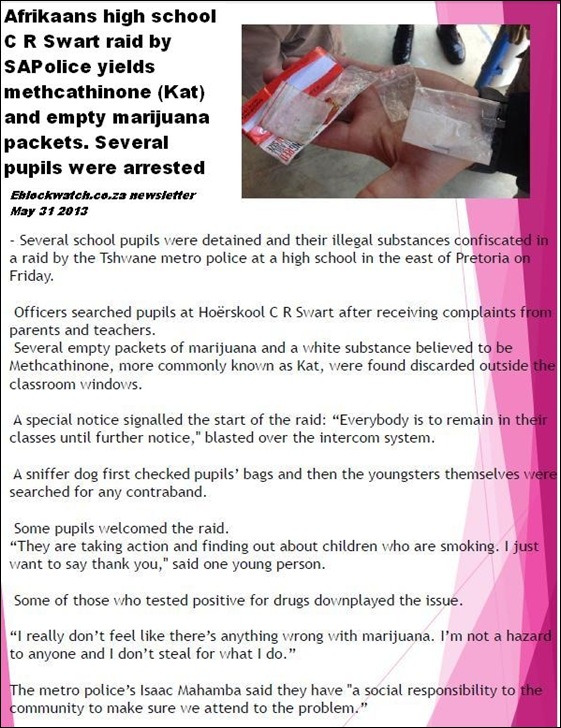 Afrikaans high school C R Swart raid by SAPolice yields methcathinone (Kat) and empty marijuana packets. Several pupils were arrested

Eblockwatch.co.za newsletter
May 31 2013

- Several school pupils were detained and their illegal substances confiscated in a raid by the Tshwane metro police at a high school in the east of Pretoria on Friday.

Officers searched pupils at Hoërskool C R Swart after receiving complaints from parents and teachers.

Several empty packets of marijuana and a white substance believed to be Methcathinone, more commonly known as Kat, were found discarded outside the classroom windows.

A special notice signalled the start of the raid: "Everybody is to remain in their classes until further notice," blasted over the intercom system.

A sniffer dog first checked pupils' bags and then the youngsters themselves were searched for any contraband.

Some pupils welcomed the raid.

"They are taking action and finding out about children who are smoking. I just want to say thank you," said one young person.

Some of those who tested positive for drugs downplayed the issue.

"I really don't feel like there's anything wrong with marijuana. I'm not a hazard to anyone and I don't steal for what I do."

The metro police's Isaac Mahamba said they have "a social responsibility to the community to make sure we attend to the problem."